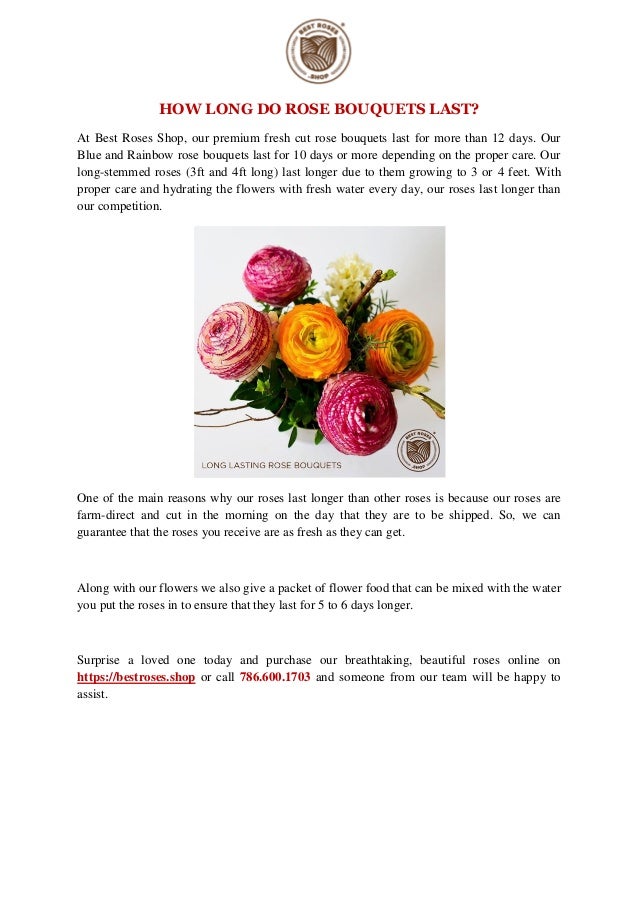 BEST ROSES SHOP

HOW LONG DO ROSE BOUQUETS LAST?

At Best Roses Shop, our premium fresh cut rose bouquets last for more than 12 days. Our Blue and Rainbow rose bouquets last for 10 days or more depending on the proper care. Our long-stemmed roses (3ft and 4ft long) last longer due to them growing to 3 or 4 feet. With proper care and hydrating the flowers with fresh water every day, our roses last longer than our competition.

LONG LASTING ROSE BOUQUETS

BEST ROSES SHOP

One of the main reasons why our roses last longer than other roses is because our roses are farm-direct and cut in the morning on the day that they are to be shipped. So, we can guarantee that the roses you receive are as fresh as they can get.

Along with our flowers we also give a packet of flower food that can be mixed with the water you put the roses in to ensure that they last for 5 to 6 days longer.

Surprise a loved one today and purchase our breathtaking, beautiful roses online on https://bestroses.shop or call 786.600.1703 and someone from our team will be happy to assist.